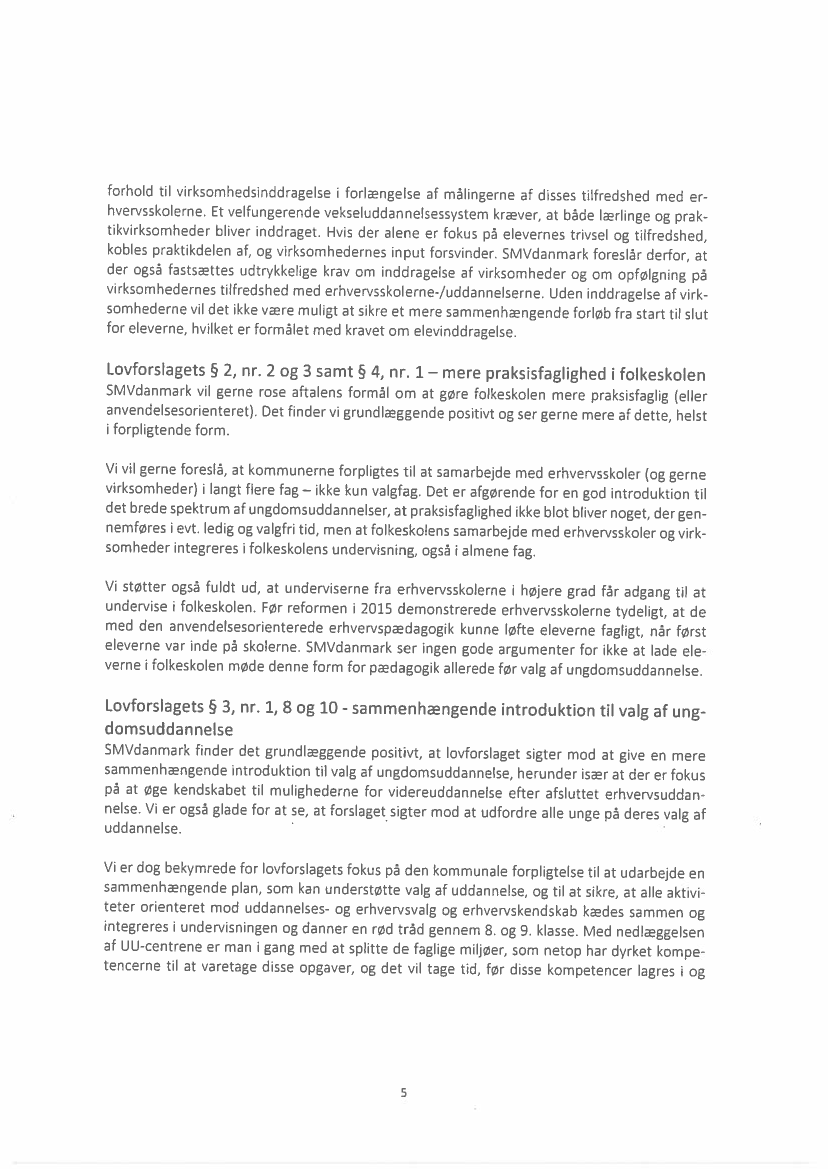 forhold til virksomhedsinddragelse i forlængelse af målingerne af disses tilfredshed med erhvervsskolerne. Et velfungerende vekseluddannelsessystem kræver, at både lærlinge og praktikvirksomheder bliver inddraget. Hvis der alene er fokus på elevernes trivsel og tilfredshed, kobles praktikdelen af, og virksomhedernes input forsvinder. SMVdanmark foreslår derfor, at der også fastsættes udtrykkelige krav om inddragelse af virksomheder og om opfølgning på virksomhedernes tilfredshed med erhvervsskolerne-/uddannelserne. Uden inddragelse af virksomhederne vil det ikke være muligt at sikre et mere sammenhængende forløb fra start til slut for eleverne, hvilket er formålet med kravet om elevinddragelse.

Lovforslagets § 2, nr. 2 og 3 samt § 4, nr. 1 – mere praksisfaglighed i folkeskolen
SMVdanmark vil gerne rose aftalens formål om at gøre folkeskolen mere praksisfaglig (eller anvendelsesorienteret). Det finder vi grundlæggende positivt og ser gerne mere af dette, helst i forpligtende form.

Vi vil gerne foreslå, at kommunerne forpligtes til at samarbejde med erhvervsskoler (og gerne virksomheder) i langt flere fag – ikke kun valgfag. Det er afgørende for en god introduktion til det brede spektrum af ungdomsuddannelser, at praksisfaglighed ikke blot bliver noget, der gennemføres i evt. ledig og valgfri tid, men at folkeskolens samarbejde med erhvervsskoler og virksomheder integreres i folkeskolens undervisning, også i almene fag.

Vi støtter også fuldt ud, at underviserne fra erhvervsskolerne i højere grad får adgang til at undervise i folkeskolen. Før reformen i 2015 demonstrerede erhvervsskolerne tydeligt, at de med den anvendelsesorienterede erhvervspædagogik kunne løfte eleverne fagligt, når først eleverne var inde på skolerne. SMVdanmark ser ingen gode argumenter for ikke at lade eleverne i folkeskolen møde denne form for pædagogik allerede før valg af ungdomsuddannelse.

Lovforslagets § 3, nr. 1, 8 og 10 - sammenhængende introduktion til valg af ungdomsuddannelse
SMVdanmark finder det grundlæggende positivt, at lovforslaget sigter mod at give en mere sammenhængende introduktion til valg af ungdomsuddannelse, herunder især at der er fokus på at øge kendskabet til mulighederne for videreuddannelse efter afsluttet erhvervsuddannelse. Vi er også glade for at se, at forslaget sigter mod at udfordre alle unge på deres valg af uddannelse.

Vi er dog bekymrede for lovforslagets fokus på den kommunale forpligtelse til at udarbejde en sammenhængende plan, som kan understøtte valg af uddannelse, og til at sikre, at alle aktiviteter orienteret mod uddannelses- og erhvervsvalg og erhvervskendskab kædes sammen og integreres i undervisningen og danner en rød tråd gennem 8. og 9. klasse. Med nedlæggelsen af UU-centrene er man i gang med at splitte de faglige miljøer, som netop har dyrket kompetencerne til at varetage disse opgaver, og det vil tage tid, før disse kompetencer lagres i og

5